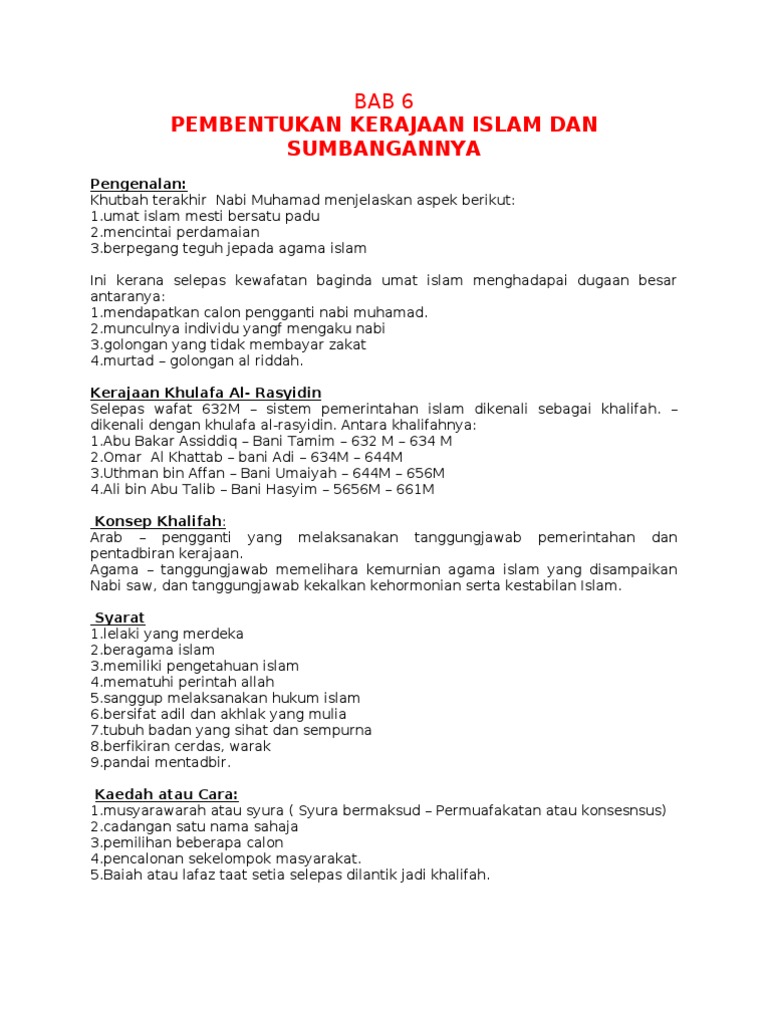 BAB 6
PEMBENTUKAN KERAJAAN ISLAM DAN SUMBANGANNYA

Pengenalan:
Khutbah terakhir Nabi Muhamad menjelaskan aspek berikut:
1.umat islam mesti bersatu padu
2.mencintai perdamaian
3.berpegang teguh jepada agama islam

Ini kerana selepas kewafatan baginda umat islam menghadapai dugaan besar antaranya:
1.mendapatkan calon pengganti nabi muhamad.
2.munculnya individu yangf mengaku nabi
3.golongan yang tidak membayar zakat
4.murtad – golongan al riddah.

Kerajaan Khulafa Al- Rasyidin
Selepas wafat 632M – sistem pemerintahan islam dikenali sebagai khalifah. – dikenali dengan khulafa al-rasyidin. Antara khalifahnya:
1.Abu Bakar Assiddiq – Bani Tamim – 632 M – 634 M
2.Omar Al Khattab – bani Adi – 634M – 644M
3.Uthman bin Affan – Bani Umaiyah – 644M – 656M
4.Ali bin Abu Talib – Bani Hasyim – 5656M – 661M

Konsep Khalifah:
Arab – pengganti yang melaksanakan tanggungjawab pemerintahan dan pentadbiran kerajaan.
Agama – tanggungjawab memelihara kemurnian agama islam yang disampaikan Nabi saw, dan tanggungjawab kekalkan kehormonian serta kestabilan Islam.

Syarat
1.lelaki yang merdeka
2.beragama islam
3.memiliki pengetahuan islam
4.mematuhi perintah allah
5.sanggup melaksanakan hukum islam
6.bersifat adil dan akhlak yang mulia
7.tubuh badan yang sihat dan sempurna
8.berfikiran cerdas, warak
9.pandai mentadbir.

Kaedah atau Cara:
1.musyarawarah atau syura ( Syura bermaksud – Permuafakatan atau konsesnsus)
2.cadangan satu nama sahaja
3.pemilihan beberapa calon
4.pencalonan sekelompok masyarakat.
5.Baiah atau lafaz taat setia selepas dilantik jadi khalifah.